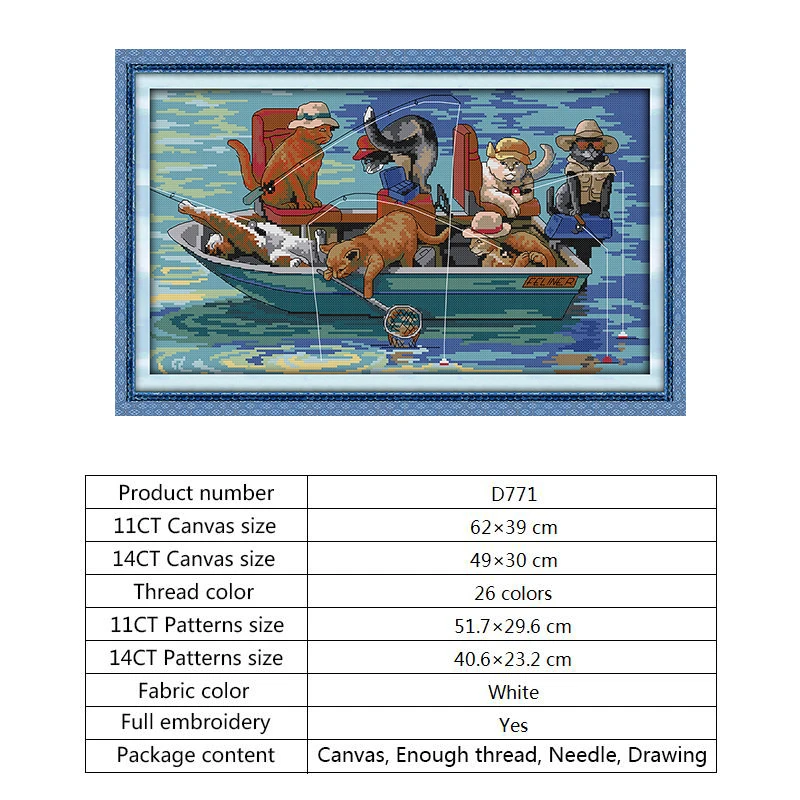 FELINER

| Product number | D771 |
|---|---|
| 11CT Canvas size | 62×39 cm |
| 14CT Canvas size | 49×30 cm |
| Thread color | 26 colors |
| 11CT Patterns size | 51.7×29.6 cm |
| 14CT Patterns size | 40.6×23.2 cm |
| Fabric color | White |
| Full embroidery | Yes |
| Package content | Canvas, Enough thread, Needle, Drawing |